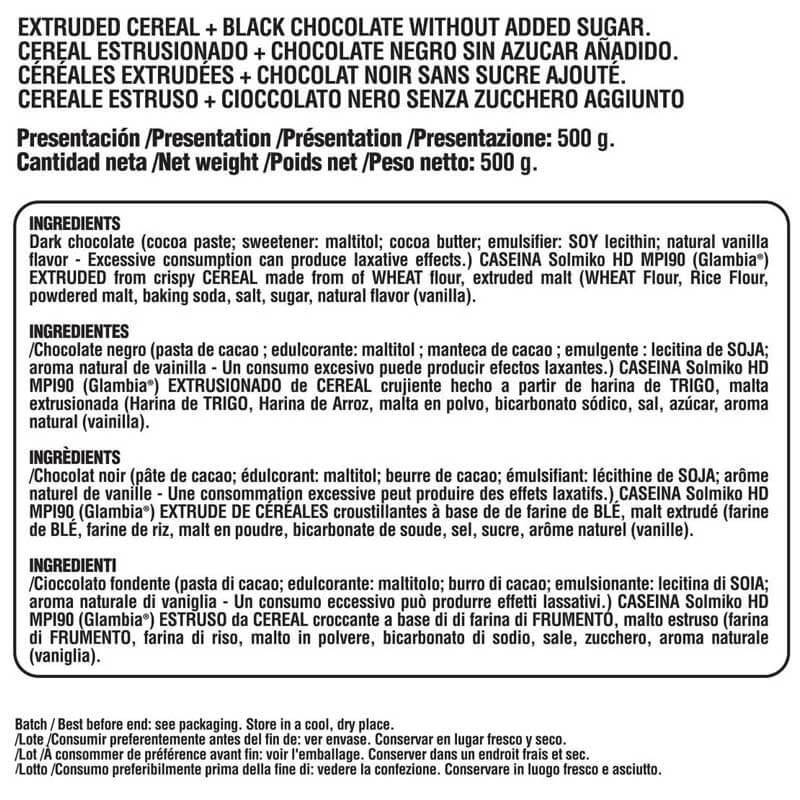 EXTRUDED CEREAL + BLACK CHOCOLATE WITHOUT ADDED SUGAR.
CEREAL ESTRUSIONADO + CHOCOLATE NEGRO SIN AZUCAR AÑADIDO.
CÉRÉALES EXTRUDÉES + CHOCOLAT NOIR SANS SUCRE AJOUTÉ.
CEREALE ESTRUSO + CIOCCOLATO NERO SENZA ZUCCHERO AGGIUNTO

Presentación /Presentation /Présentation /Presentazione: 500 g.
Cantidad neta /Net weight /Poids net /Peso netto: 500 g.

INGREDIENTS
Dark chocolate (cocoa paste; sweetener: maltitol; cocoa butter; emulsifier: SOY lecithin; natural vanilla flavor - Excessive consumption can produce laxative effects.) CASEINA Solmiko HD MPI90 (Glambia®) EXTRUDED from crispy CEREAL made from of WHEAT flour, extruded malt (WHEAT Flour, Rice Flour, powdered malt, baking soda, salt, sugar, natural flavor (vanilla).

INGREDIENTES
/Chocolate negro (pasta de cacao ; edulcorante: maltitol ; manteca de cacao ; emulgente : lecitina de SOJA; aroma natural de vainilla - Un consumo excesivo puede producir efectos laxantes.) CASEINA Solmiko HD MPI90 (Glambia®) EXTRUSIONADO de CEREAL crujiente hecho a partir de harina de TRIGO, malta extrusionada (Harina de TRIGO, Harina de Arroz, malta en polvo, bicarbonato sódico, sal, azúcar, aroma natural (vainilla).

INGRÈDIENTS
/Chocolat noir (pâte de cacao; édulcorant: maltitol; beurre de cacao; émulsifiant: lécithine de SOJA; arôme naturel de vanille - Une consommation excessive peut produire des effets laxatifs.) CASEINA Solmiko HD MPI90 (Glambia®) EXTRUDE DE CÉRÉALES croustillantes à base de de farine de BLÉ, malt extrudé (farine de BLÉ, farine de riz, malt en poudre, bicarbonate de soude, sel, sucre, arôme naturel (vanille).

INGREDIENTI
/Cioccolato fondente (pasta di cacao; edulcorante: maltitolo; burro di cacao; emulsionante: lecitina di SOIA; aroma naturale di vaniglia - Un consumo eccessivo può produrre effetti lassativi.) CASEINA Solmiko HD MPI90 (Glambia®) ESTRUSO da CEREAL croccante a base di di farina di FRUMENTO, malto estruso (farina di FRUMENTO, farina di riso, malto in polvere, bicarbonato di sodio, sale, zucchero, aroma naturale (vaniglia).

Batch / Best before end: see packaging. Store in a cool, dry place.
/Lote /Consumir preferentemente antes del fin de: ver envase. Conservar en lugar fresco y seco.
/Lot /À consommer de préférence avant fin: voir l'emballage. Conserver dans un endroit frais et sec.
/Lotto /Consumo preferibilmente prima della fine di: vedere la confezione. Conservare in luogo fresco e asciutto.